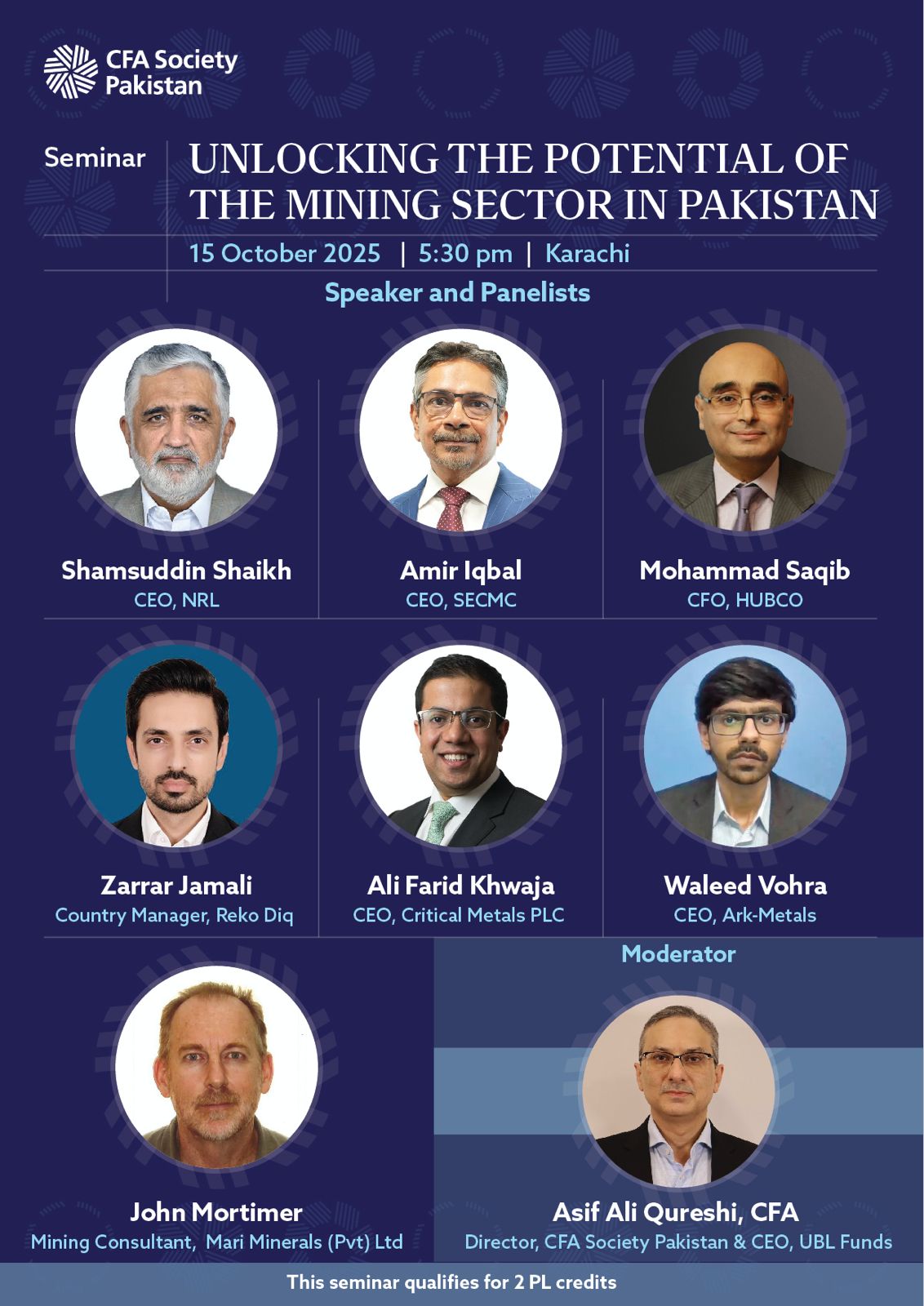 CFA Society
Pakistan

Seminar

UNLOCKING THE POTENTIAL OF THE MINING SECTOR IN PAKISTAN

15 October 2025 | 5:30 pm | Karachi

Speaker and Panelists

Shamsuddin Shaikh
CEO, NRL

Amir Iqbal
CEO, SECMC

Mohammad Saqib
CFO, HUBCO

Zarrar Jamali
Country Manager, Reko Diq

Ali Farid Khwaja
CEO, Critical Metals PLC

Waleed Vohra
CEO, Ark-Metals

John Mortimer
Mining Consultant, Mari Minerals (Pvt) Ltd

Moderator

Asif Ali Qureshi, CFA
Director, CFA Society Pakistan & CEO, UBL Funds

This seminar qualifies for 2 PL credits